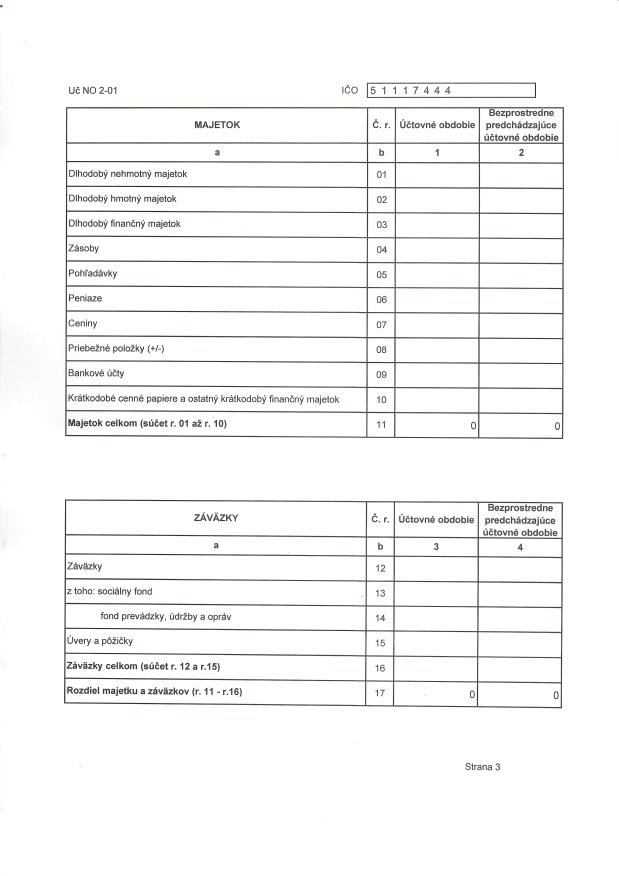 Uč NO 2-01

IČO 5 1 1 1 7 4 4 4

| MAJETOK | Č. r. | Účtovné obdobie | Bezprostredne predchádzajúce účtovné obdobie |
|---|---|---|---|
| a | b | 1 | 2 |
| Dlhodobý nehmotný majetok | 01 | | |
| Dlhodobý hmotný majetok | 02 | | |
| Dlhodobý finančný majetok | 03 | | |
| Zásoby | 04 | | |
| Pohľadávky | 05 | | |
| Peniaze | 06 | | |
| Ceniny | 07 | | |
| Priebežné položky (+/-) | 08 | | |
| Bankové účty | 09 | | |
| Krátkodobé cenné papiere a ostatný krátkodobý finančný majetok | 10 | | |
| Majetok celkom (súčet r. 01 až r. 10) | 11 | 0 | 0 |

| ZÁVÄZKY | Č. r. | Účtovné obdobie | Bezprostredne predchádzajúce účtovné obdobie |
|---|---|---|---|
| a | b | 3 | 4 |
| Záväzky | 12 | | |
| z toho: sociálny fond | 13 | | |
| fond prevádzky, údržby a opráv | 14 | | |
| Úvery a pôžičky | 15 | | |
| Záväzky celkom (súčet r. 12 a r.15) | 16 | | |
| Rozdiel majetku a záväzkov (r. 11 - r.16) | 17 | 0 | 0 |

Strana 3